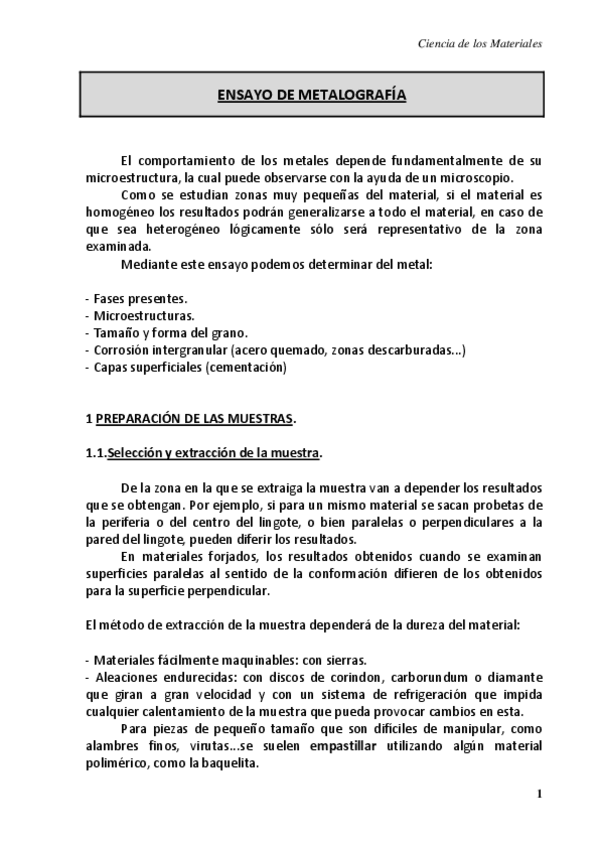 Ciencia de los Materiales

ENSAYO DE METALOGRAFÍA

El comportamiento de los metales depende fundamentalmente de su microestructura, la cual puede observarse con la ayuda de un microscopio.

Como se estudian zonas muy pequeñas del material, si el material es homogéneo los resultados podrán generalizarse a todo el material, en caso de que sea heterogéneo lógicamente sólo será representativo de la zona examinada.

Mediante este ensayo podemos determinar del metal:

- Fases presentes.
- Microestructuras.
- Tamaño y forma del grano.
- Corrosión intergranular (acero quemado, zonas descarburadas...)
- Capas superficiales (cementación)

1 PREPARACIÓN DE LAS MUESTRAS.

1.1.Selección y extracción de la muestra.

De la zona en la que se extraiga la muestra van a depender los resultados que se obtengan. Por ejemplo, si para un mismo material se sacan probetas de la periferia o del centro del lingote, o bien paralelas o perpendiculares a la pared del lingote, pueden diferir los resultados.

En materiales forjados, los resultados obtenidos cuando se examinan superficies paralelas al sentido de la conformación difieren de los obtenidos para la superficie perpendicular.

El método de extracción de la muestra dependerá de la dureza del material:

- Materiales fácilmente maquinables: con sierras.
- Aleaciones endurecidas: con discos de corindon, carborundum o diamante que giran a gran velocidad y con un sistema de refrigeración que impida cualquier calentamiento de la muestra que pueda provocar cambios en esta.

Para piezas de pequeño tamaño que son difíciles de manipular, como alambres finos, virutas...se suelen empastillar utilizando algún material polimérico, como la baquelita.

1